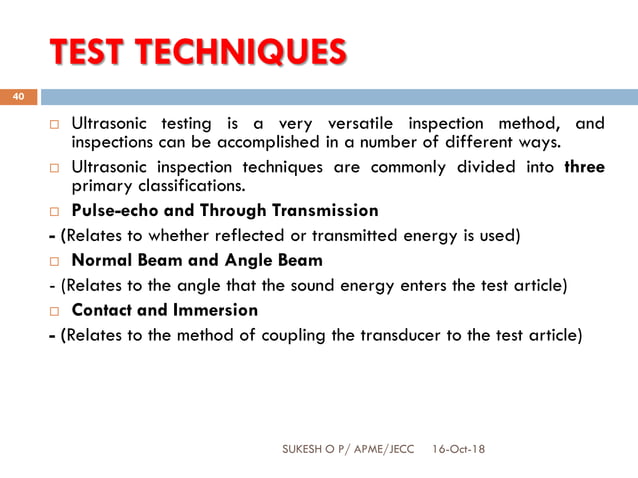 TEST TECHNIQUES

40

□ Ultrasonic testing is a very versatile inspection method, and inspections can be accomplished in a number of different ways.

□ Ultrasonic inspection techniques are commonly divided into three primary classifications.

□ Pulse-echo and Through Transmission

- (Relates to whether reflected or transmitted energy is used)

□ Normal Beam and Angle Beam

- (Relates to the angle that the sound energy enters the test article)

□ Contact and Immersion

- (Relates to the method of coupling the transducer to the test article)

SUKESH O P/ APME/JECC 16-Oct-18